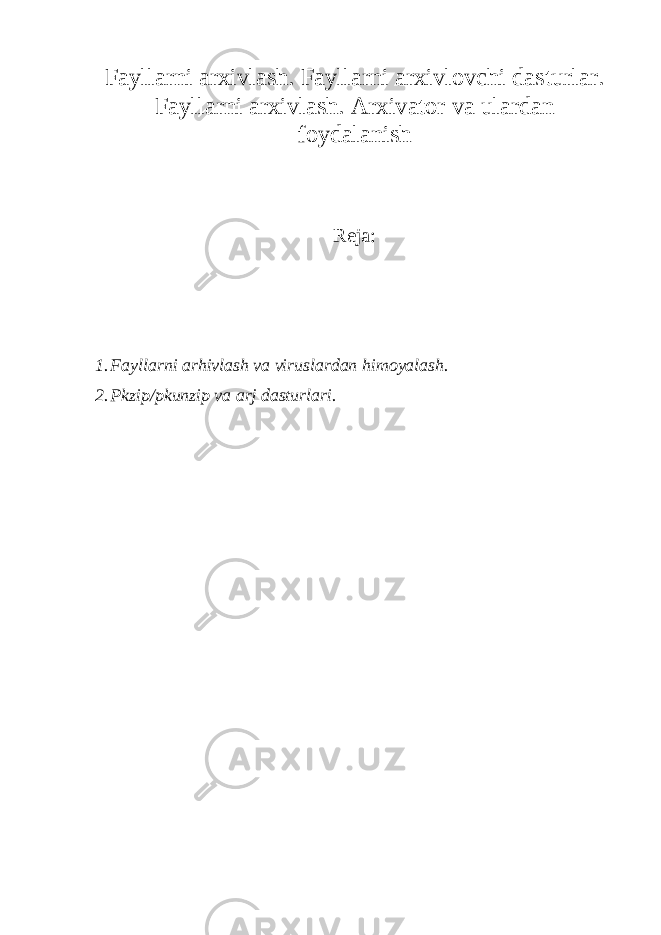 Fayllarni arxivlash. Fayllarni arxivlovchi dasturlar. Fayllarni arxivlash. Arxivator va ulardan foydalanish

Reja:

1. Fayllarni arhivlash va viruslardan himoyalash.
2. Pkzip/pkunzip va arj dasturlari.

ARXIV.UZ
ARXIV.UZ
ARXIV.UZ
ARXIV.UZ
ARXIV.UZ